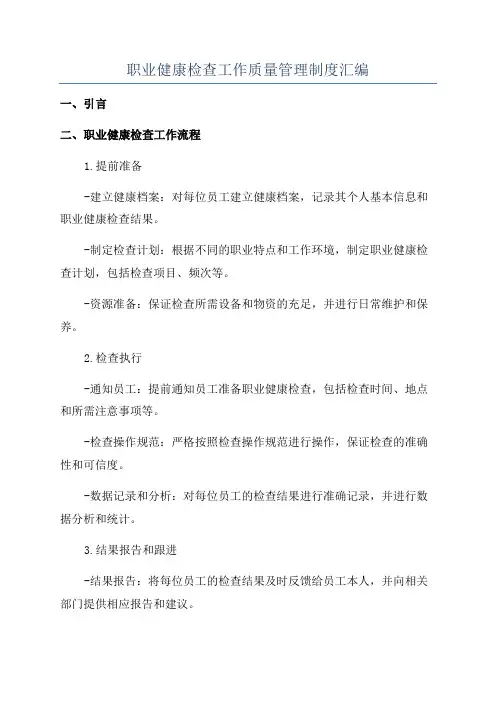 职业健康检查工作质量管理制度汇编

一、引言

二、职业健康检查工作流程

1.提前准备

-建立健康档案：对每位员工建立健康档案，记录其个人基本信息和职业健康检查结果。

-制定检查计划：根据不同的职业特点和工作环境，制定职业健康检查计划，包括检查项目、频次等。

-资源准备：保证检查所需设备和物资的充足，并进行日常维护和保养。

2.检查执行

-通知员工：提前通知员工准备职业健康检查，包括检查时间、地点和所需注意事项等。

-检查操作规范：严格按照检查操作规范进行操作，保证检查的准确性和可信度。

-数据记录和分析：对每位员工的检查结果进行准确记录，并进行数据分析和统计。

3.结果报告和跟进

-结果报告：将每位员工的检查结果及时反馈给员工本人，并向相关部门提供相应报告和建议。